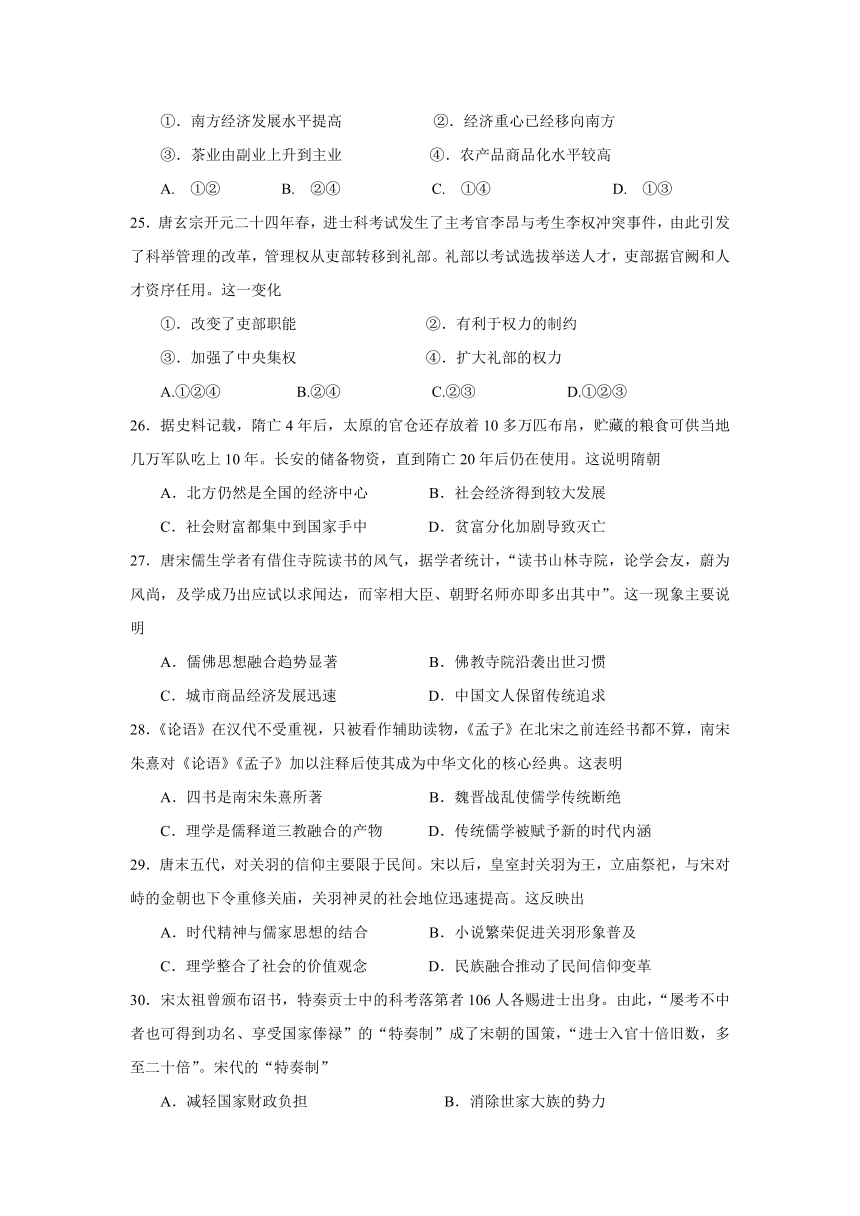 ①．南方经济发展水平提高　　②．经济重心已经移向南方

③．茶业由副业上升到主业　　④．农产品商品化水平较高

A. ①②　　B. ②④　　C. ①④　　D. ①③

25．唐玄宗开元二十四年春，进士科考试发生了主考官李昂与考生李权冲突事件，由此引发了科举管理的改革，管理权从吏部转移到礼部。礼部以考试选拔举送人才，吏部据官阙和人才资序任用。这一变化

①．改变了吏部职能　　②．有利于权力的制约

③．加强了中央集权　　④．扩大礼部的权力

A.①②④　　B.②④　　C.②③　　D.①②③

26．据史料记载，隋亡 4 年后，太原的官仓还存放着 10 多万匹布帛，贮藏的粮食可供当地几万军队吃上 10 年。长安的储备物资，直到隋亡 20 年后仍在使用。这说明隋朝

A．北方仍然是全国的经济中心　　B．社会经济得到较大发展

C．社会财富都集中到国家手中　　D．贫富分化加剧导致灭亡

27．唐宋儒生学者有借住寺院读书的风气，据学者统计，“读书山林寺院，论学会友，蔚为风尚，及学成乃出应试以求闻达，而宰相大臣、朝野名师亦即多出其中”。这一现象主要说明

A．儒佛思想融合趋势显著　　B．佛教寺院沿袭出世习惯

C．城市商品经济发展迅速　　D．中国文人保留传统追求

28.《论语》在汉代不受重视，只被看作辅助读物，《孟子》在北宋之前连经书都不算，南宋朱熹对《论语》《孟子》加以注释后使其成为中华文化的核心经典。这表明

A．四书是南宋朱熹所著　　B．魏晋战乱使儒学传统断绝

C．理学是儒释道三教融合的产物　　D．传统儒学被赋予新的时代内涵

29．唐末五代，对关羽的信仰主要限于民间。宋以后，皇室封关羽为王，立庙祭祀，与宋对峙的金朝也下令重修关庙，关羽神灵的社会地位迅速提高。这反映出

A．时代精神与儒家思想的结合　　B．小说繁荣促进关羽形象普及

C．理学整合了社会的价值观念　　D．民族融合推动了民间信仰变革

30．宋太祖曾颁布诏书，特奏贡士中的科考落第者 106 人各赐进士出身。由此，“屡考不中者也可得到功名、享受国家俸禄”的“特奏制”成了宋朝的国策，“进士入官十倍旧数，多至二十倍”。宋代的“特奏制”

A．减轻国家财政负担　　B．消除世家大族的势力